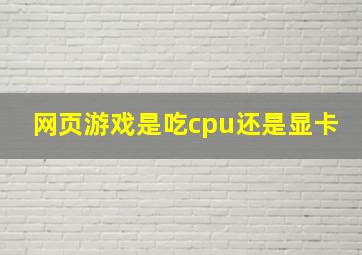 网页游戏是吃cpu还是显卡